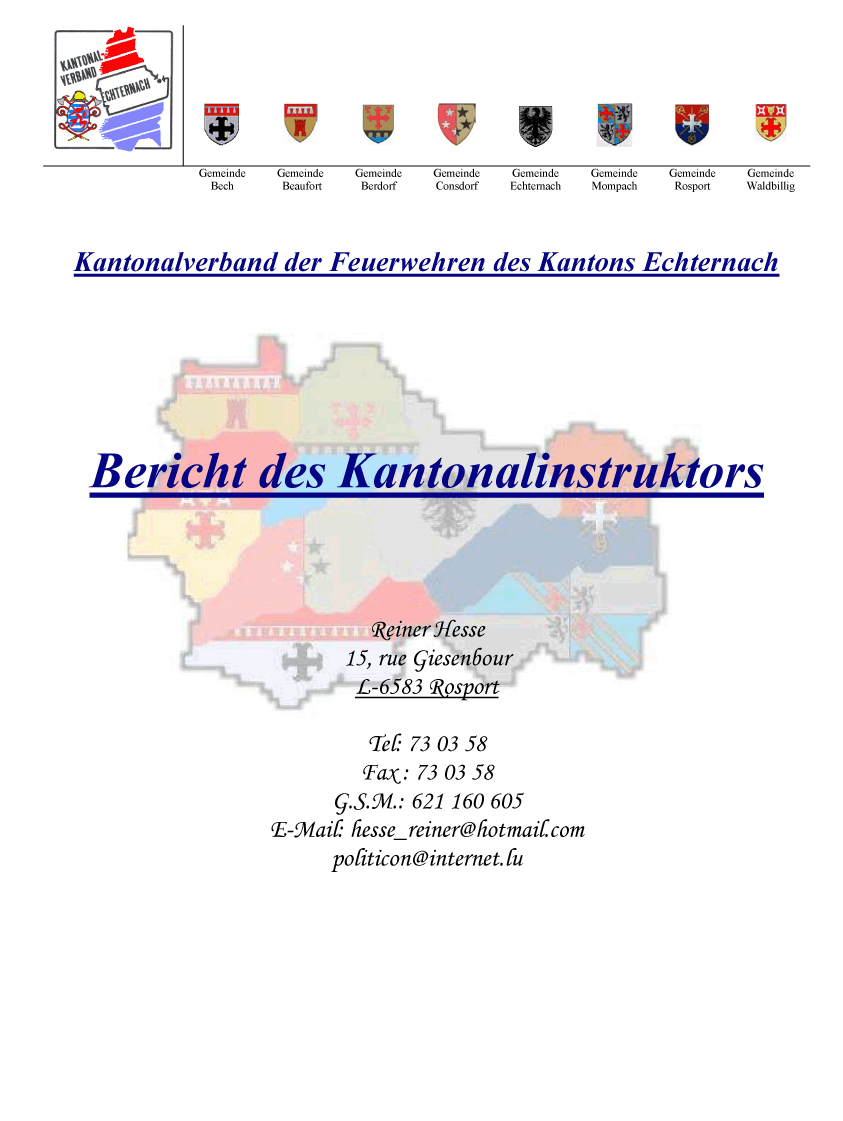 KANTONAL-VERBAND ECHTERNACH

Gemeinde Bech
Gemeinde Beaufort
Gemeinde Berdorf
Gemeinde Consdorf
Gemeinde Echternach
Gemeinde Mompach
Gemeinde Rosport
Gemeinde Waldbillig

Kantonalverband der Feuerwehren des Kantons Echternach

Bericht des Kantonalinstruktors

Reiner Hesse
15, rue Giesenbour
L-6583 Rosport

Tel: 73 03 58
Fax : 73 03 58
G.S.M.: 621 160 605
E-Mail: hesse_reiner@hotmail.com
politicon@internet.lu